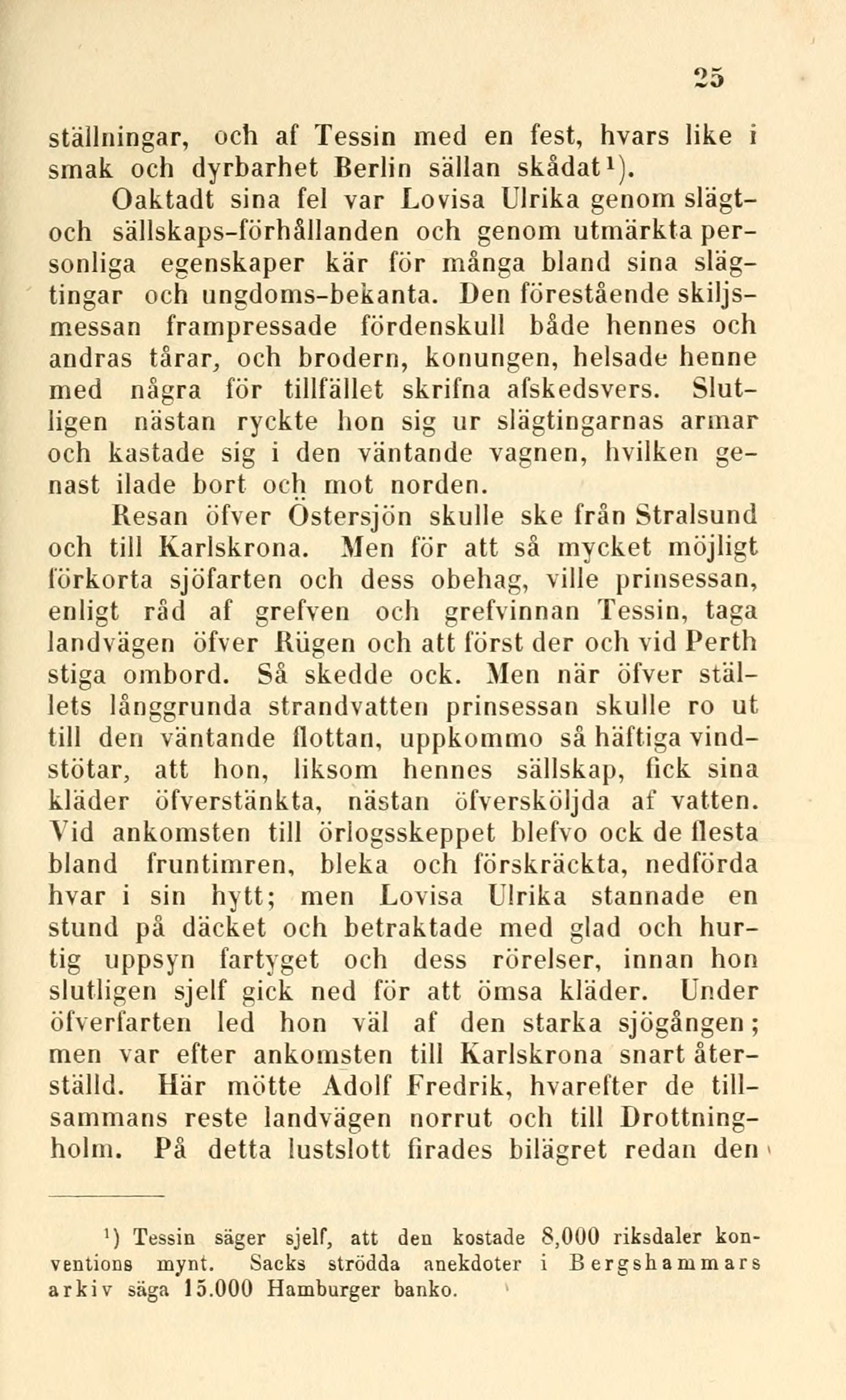 25

ställningar, och af Tessin med en fest, hvars like i smak och dyrbarhet Berlin sällan skådat¹).

Oaktadt sina fel var Lovisa Ulrika genom slägt- och sällskaps-förhållanden och genom utmärkta personliga egenskaper kär för många bland sina slägtingar och ungdoms-bekanta. Den förestående skiljsmessan frampressade fördenskull både hennes och andras tårar, och brodern, konungen, helsade henne med några för tillfället skrifna afskedsvers. Slutligen nästan ryckte hon sig ur slägtingarnas armar och kastade sig i den väntande vagnen, hvilken genast ilade bort och mot norden.

Resan öfver Östersjön skulle ske från Stralsund och till Karlskrona. Men för att så mycket möjligt förkorta sjöfarten och dess obehag, ville prinsessan, enligt råd af grefven och grefvinnan Tessin, taga landvägen öfver Rügen och att först der och vid Perth stiga ombord. Så skedde ock. Men när öfver ställets långgrunda strandvatten prinsessan skulle ro ut till den väntande flottan, uppkommo så häftiga vindstötar, att hon, liksom hennes sällskap, fick sina kläder öfverstänkta, nästan öfversköljda af vatten. Vid ankomsten till örlogsskeppet blefvo ock de flesta bland fruntimren, bleka och förskräckta, nedförda hvar i sin hytt; men Lovisa Ulrika stannade en stund på däcket och betraktade med glad och hurtig uppsyn fartyget och dess rörelser, innan hon slutligen sjelf gick ned för att ömsa kläder. Under öfverfarten led hon väl af den starka sjögången; men var efter ankomsten till Karlskrona snart återställd. Här mötte Adolf Fredrik, hvarefter de tillsammans reste landvägen norrut och till Drottningholm. På detta lustslott firades bilägret redan den

¹) Tessin säger sjelf, att den kostade 8,000 riksdaler konventions mynt. Sacks strödda anekdoter i Bergshammars arkiv säga 15.000 Hamburger banko.